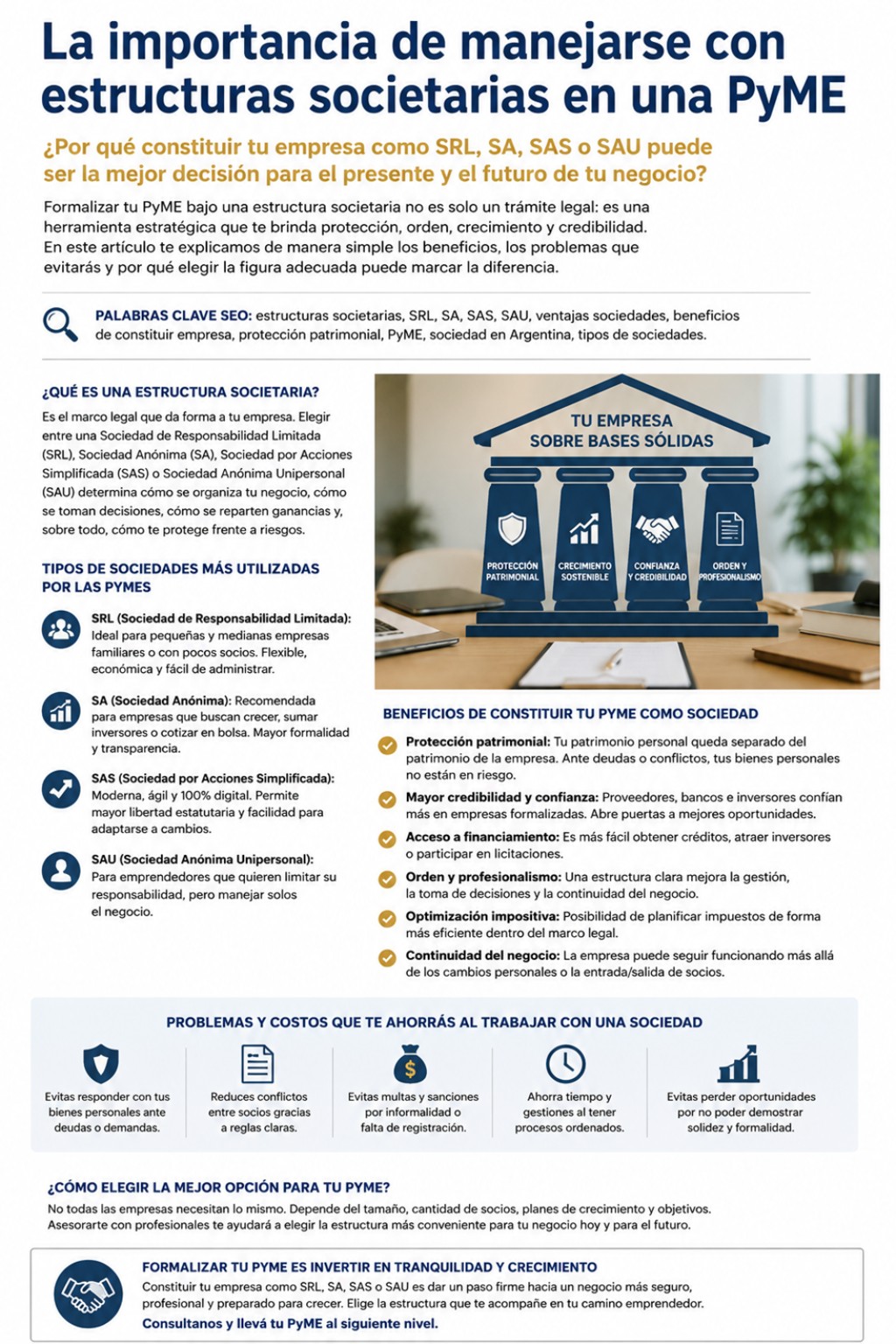 La importancia de manejarse con estructuras societarias en una PyME

¿Por qué constituir tu empresa como SRL, SA, SAS o SAU puede ser la mejor decisión para el presente y el futuro de tu negocio?

Formalizar tu PyME bajo una estructura societaria no es solo un trámite legal: es una herramienta estratégica que te brinda protección, orden, crecimiento y credibilidad. En este artículo te explicamos de manera simple los beneficios, los problemas que evitarás y por qué elegir la figura adecuada puede marcar la diferencia.

PALABRAS CLAVE SEO: estructuras societarias, SRL, SA, SAS, SAU, ventajas sociedades, beneficios de constituir empresa, protección patrimonial, PyME, sociedad en Argentina, tipos de sociedades.

¿QUÉ ES UNA ESTRUCTURA SOCIETARIA?

Es el marco legal que da forma a tu empresa. Elegir entre una Sociedad de Responsabilidad Limitada (SRL), Sociedad Anónima (SA), Sociedad por Acciones Simplificada (SAS) o Sociedad Anónima Unipersonal (SAU) determina cómo se organiza tu negocio, cómo se toman decisiones, cómo se reparten ganancias y, sobre todo, cómo te protege frente a riesgos.

TIPOS DE SOCIEDADES MÁS UTILIZADAS POR LAS PYMES

SRL (Sociedad de Responsabilidad Limitada): Ideal para pequeñas y medianas empresas familiares o con pocos socios. Flexible, económica y fácil de administrar.

SA (Sociedad Anónima): Recomendada para empresas que buscan crecer, sumar inversores o cotizar en bolsa. Mayor formalidad y transparencia.

SAS (Sociedad por Acciones Simplificada): Moderna, ágil y 100% digital. Permite mayor libertad estatutaria y facilidad para adaptarse a cambios.

SAU (Sociedad Anónima Unipersonal): Para emprendedores que quieren limitar su responsabilidad, pero manejar solos el negocio.

TU EMPRESA SOBRE BASES SÓLIDAS

PROTECCIÓN PATRIMONIAL
CRECIMIENTO SOSTENIBLE
CONFIANZA Y CREDIBILIDAD
ORDEN Y PROFESIONALISMO

BENEFICIOS DE CONSTITUIR TU PYME COMO SOCIEDAD

Protección patrimonial: Tu patrimonio personal queda separado del patrimonio de la empresa. Ante deudas o conflictos, tus bienes personales no están en riesgo.

Mayor credibilidad y confianza: Proveedores, bancos e inversores confían más en empresas formalizadas. Abre puertas a mejores oportunidades.

Acceso a financiamiento: Es más fácil obtener créditos, atraer inversores o participar en licitaciones.

Orden y profesionalismo: Una estructura clara mejora la gestión, la toma de decisiones y la continuidad del negocio.

Optimización impositiva: Posibilidad de planificar impuestos de forma más eficiente dentro del marco legal.

Continuidad del negocio: La empresa puede seguir funcionando más allá de los cambios personales o la entrada/salida de socios.

PROBLEMAS Y COSTOS QUE TE AHORRÁS AL TRABAJAR CON UNA SOCIEDAD

Evitas responder con tus bienes personales ante deudas o demandas.

Reduces conflictos entre socios gracias a reglas claras.

Evitas multas y sanciones por informalidad o falta de registración.

Ahorra tiempo y gestiones al tener procesos ordenados.

Evitas perder oportunidades por no poder demostrar solidez y formalidad.

¿CÓMO ELEGIR LA MEJOR OPCIÓN PARA TU PYME?

No todas las empresas necesitan lo mismo. Depende del tamaño, cantidad de socios, planes de crecimiento y objetivos. Asesorarte con profesionales te ayudará a elegir la estructura más conveniente para tu negocio hoy y para el futuro.

FORMALIZAR TU PYME ES INVERTIR EN TRANQUILIDAD Y CRECIMIENTO

Constituir tu empresa como SRL, SA, SAS o SAU es dar un paso firme hacia un negocio más seguro, profesional y preparado para crecer. Elige la estructura que te acompañe en tu camino emprendedor.

Consultanos y llevá tu PyME al siguiente nivel.